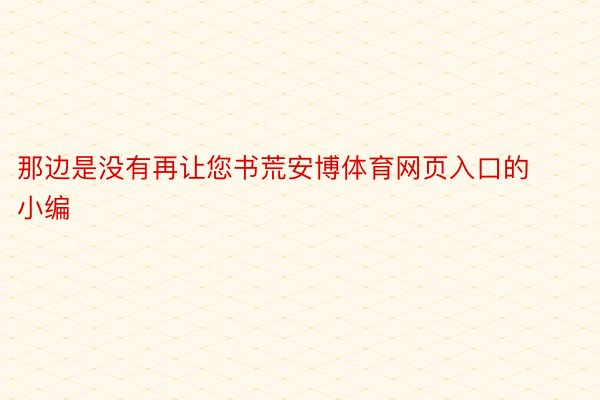 那边是没有再让您书荒安博体育网页入口的小编